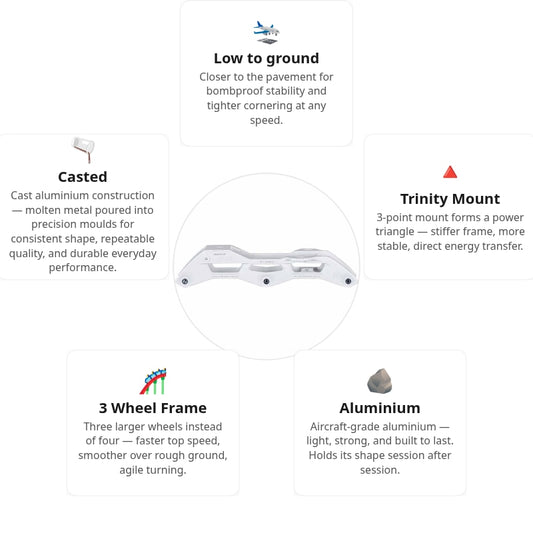 Low to ground

Closer to the pavement for bombproof stability and tighter cornering at any speed.

Casted

Cast aluminium construction — molten metal poured into precision moulds for consistent shape, repeatable quality, and durable everyday performance.

Trinity Mount

3-point mount forms a power triangle — stiffer frame, more stable, direct energy transfer.

3 Wheel Frame

Three larger wheels instead of four — faster top speed, smoother over rough ground, agile turning.

Aluminium

Aircraft-grade aluminium — light, strong, and built to last. Holds its shape session after session.